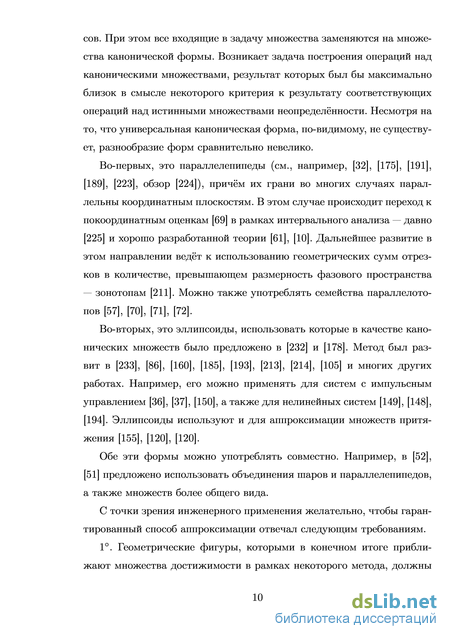 сов. При этом все входящие в задачу множества заменяются на множества канонической формы. Возникает задача построения операций над каноническими множествами, результат которых был бы максимально близок в смысле некоторого критерия к результату соответствующих операций над истинными множествами неопределённости. Несмотря на то, что универсальная каноническая форма, по-видимому, не существует, разнообразие форм сравнительно невелико.

Во-первых, это параллелепипеды (см., например, [32], [175], [191], [189], [223], обзор [224]), причём их грани во многих случаях параллельны координатным плоскостям. В этом случае происходит переход к покоординатным оценкам [69] в рамках интервального анализа — давно [225] и хорошо разработанной теории [61], [10]. Дальнейшее развитие в этом направлении ведёт к использованию геометрических сумм отрезков в количестве, превышающем размерность фазового пространства — зонотопам [211]. Можно также употреблять семейства параллелотопов [57], [70], [71], [72].

Во-вторых, это эллипсоиды, использовать которые в качестве канонических множеств было предложено в [232] и [178]. Метод был развит в [233], [86], [160], [185], [193], [213], [214], [105] и многих других работах. Например, его можно применять для систем с импульсным управлением [36], [37], [150], а также для нелинейных систем [149], [148], [194]. Эллипсоиды используют и для аппроксимации множеств притяжения [155], [120], [120].

Обе эти формы можно употреблять совместно. Например, в [52], [51] предложено использовать объединения шаров и параллелепипедов, а также множеств более общего вида.

С точки зрения инженерного применения желательно, чтобы гарантированный способ аппроксимации отвечал следующим требованиям.

1°. Геометрические фигуры, которыми в конечном итоге приближают множества достижимости в рамках некоторого метода, должны

10

dsLib.net
библиотека диссертаций